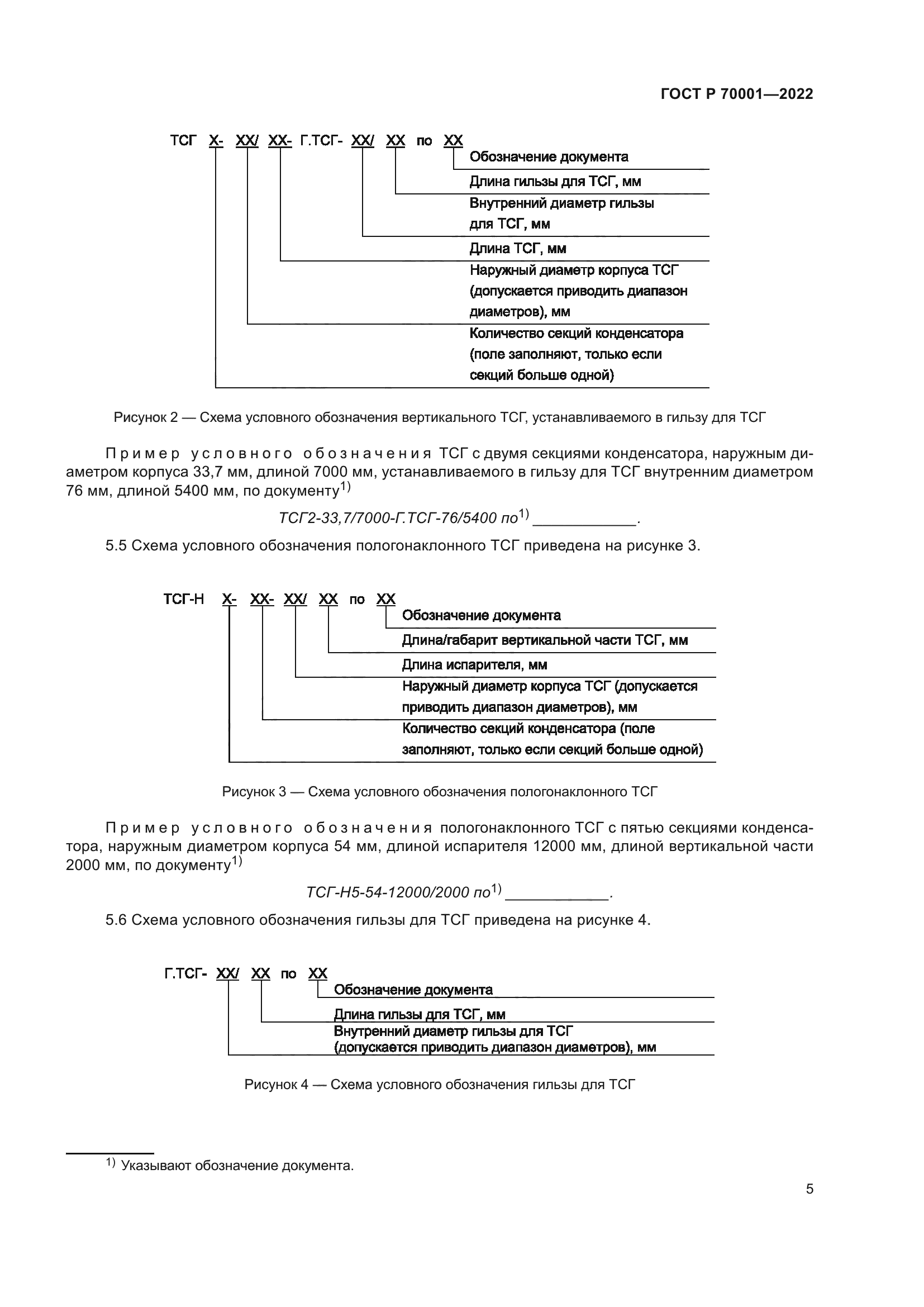 ГОСТ Р 70001—2022

ТСГ Х- ХХ/ ХХ- Г.ТСГ- ХХ/ ХХ по ХХ

Обозначение документа

Длина гильзы для ТСГ, мм

Внутренний диаметр гильзы для ТСГ, мм

Длина ТСГ, мм

Наружный диаметр корпуса ТСГ (допускается приводить диапазон диаметров), мм

Количество секций конденсатора (поле заполняют, только если секций больше одной)

Рисунок 2 — Схема условного обозначения вертикального ТСГ, устанавливаемого в гильзу для ТСГ

Пример условного обозначения ТСГ с двумя секциями конденсатора, наружным диаметром корпуса 33,7 мм, длиной 7000 мм, устанавливаемого в гильзу для ТСГ внутренним диаметром 76 мм, длиной 5400 мм, по документу$^{1)}$

ТСГ2-33,7/7000-Г.ТСГ-76/5400 по$^{1)}$ ____________.

5.5 Схема условного обозначения пологонаклонного ТСГ приведена на рисунке 3.

ТСГ-Н Х- ХХ- ХХ/ ХХ по ХХ

Обозначение документа

Длина/габарит вертикальной части ТСГ, мм

Длина испарителя, мм

Наружный диаметр корпуса ТСГ (допускается приводить диапазон диаметров), мм

Количество секций конденсатора (поле заполняют, только если секций больше одной)

Рисунок 3 — Схема условного обозначения пологонаклонного ТСГ

Пример условного обозначения пологонаклонного ТСГ с пятью секциями конденсатора, наружным диаметром корпуса 54 мм, длиной испарителя 12000 мм, длиной вертикальной части 2000 мм, по документу$^{1)}$

ТСГ-Н5-54-12000/2000 по$^{1)}$ ____________.

5.6 Схема условного обозначения гильзы для ТСГ приведена на рисунке 4.

Г.ТСГ- ХХ/ ХХ по ХХ

Обозначение документа

Длина гильзы для ТСГ, мм

Внутренний диаметр гильзы для ТСГ (допускается приводить диапазон диаметров), мм

Рисунок 4 — Схема условного обозначения гильзы для ТСГ

$^{1)}$ Указывают обозначение документа.

5